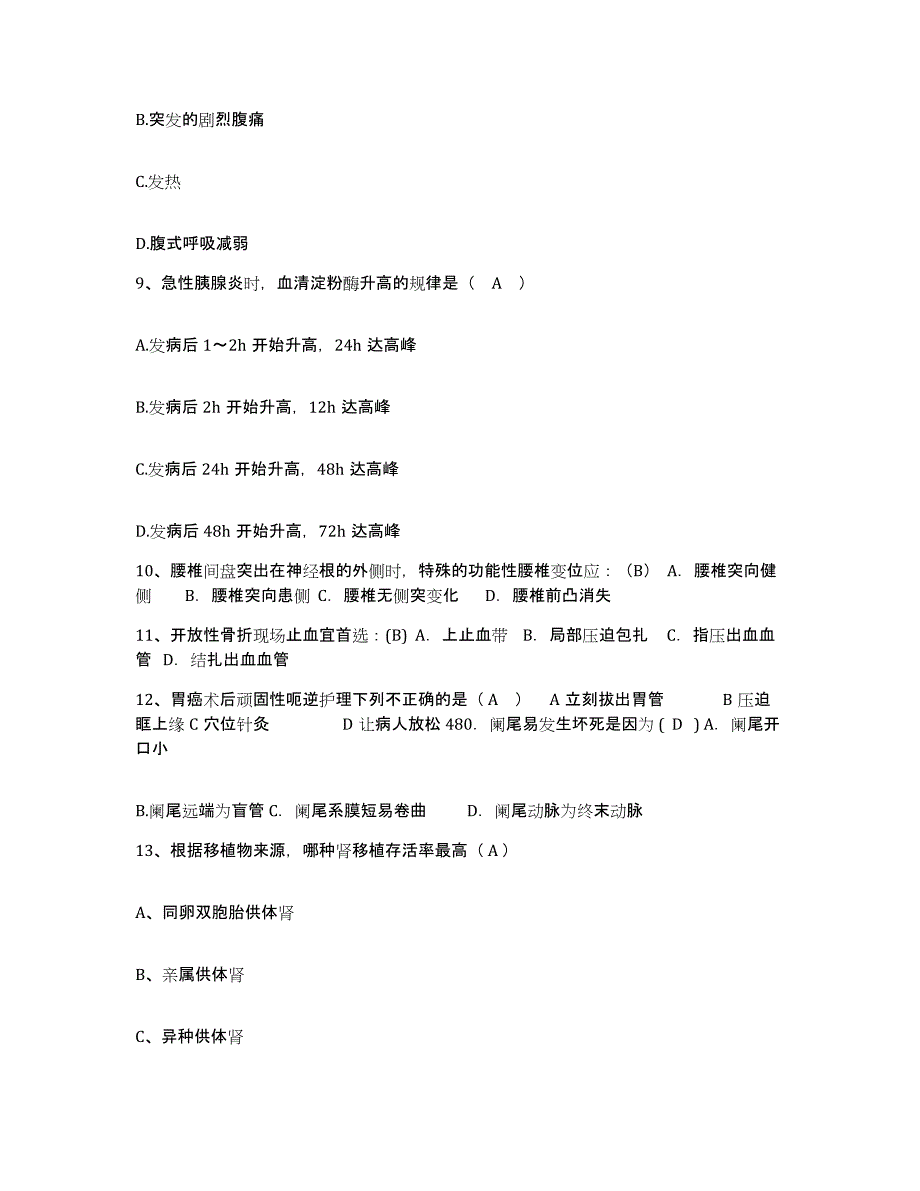 B.突发的剧烈腹痛

C.发热

D.腹式呼吸减弱

9、急性胰腺炎时，血清淀粉酶升高的规律是（ A ）

A.发病后 1～2h 开始升高，24h 达高峰

B.发病后 2h 开始升高，12h 达高峰

C.发病后 24h 开始升高，48h 达高峰

D.发病后 48h 开始升高，72h 达高峰

10、腰椎间盘突出在神经根的外侧时，特殊的功能性腰椎变位应：(B) A. 腰椎突向健侧 B. 腰椎突向患侧 C. 腰椎无侧突变化 D. 腰椎前凸消失

11、开放性骨折现场止血宜首选：(B) A. 上止血带 B. 局部压迫包扎 C. 指压出血血管 D. 结扎出血血管

12、胃癌术后顽固性呃逆护理下列不正确的是（ A ） A 立刻拔出胃管 B 压迫眶上缘 C 穴位针灸 D 让病人放松 480. 阑尾易发生坏死是因为 ( D ) A. 阑尾开口小

B.阑尾远端为盲管 C. 阑尾系膜短易卷曲 D. 阑尾动脉为终末动脉

13、根据移植物来源，哪种肾移植存活率最高（ A ）

A、同卵双胞胎供体肾

B、亲属供体肾

C、异种供体肾